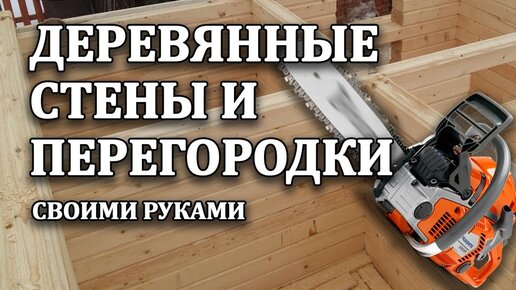 ДЕРЕВЯННЫЕ СТЕНЫ И ПЕРЕГОРОДКИ

СВОИМИ РУКАМИ